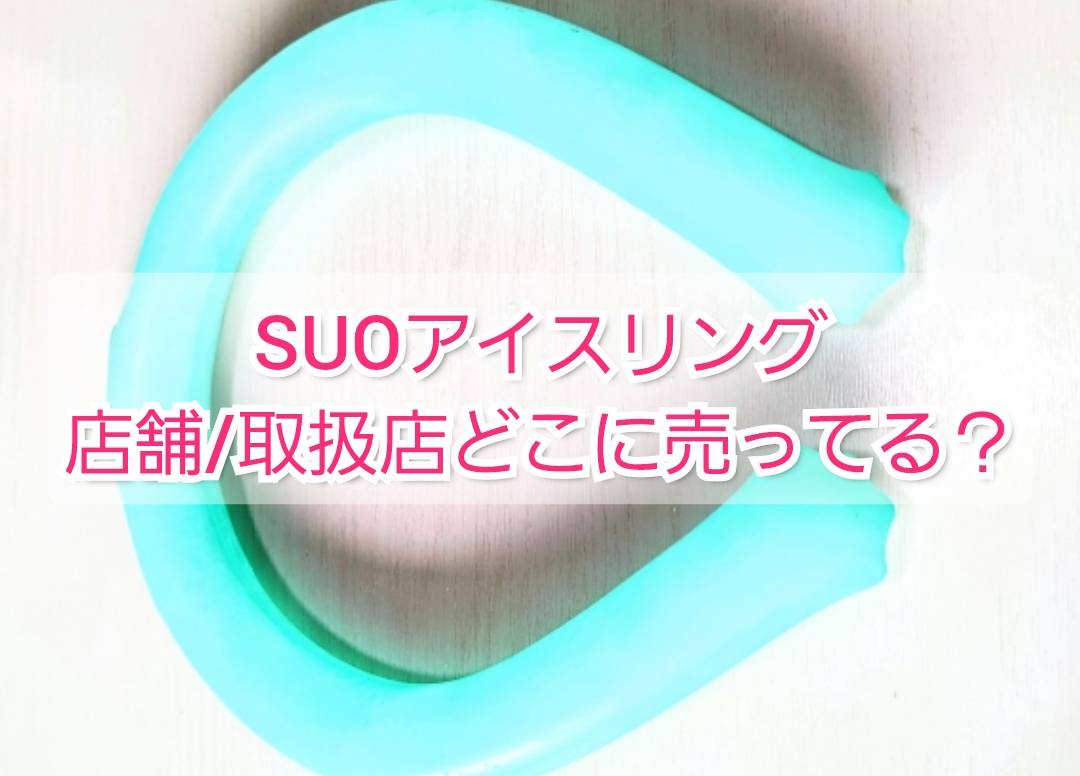 SUOアイスリング
店舗/取扱店どこに売ってる？